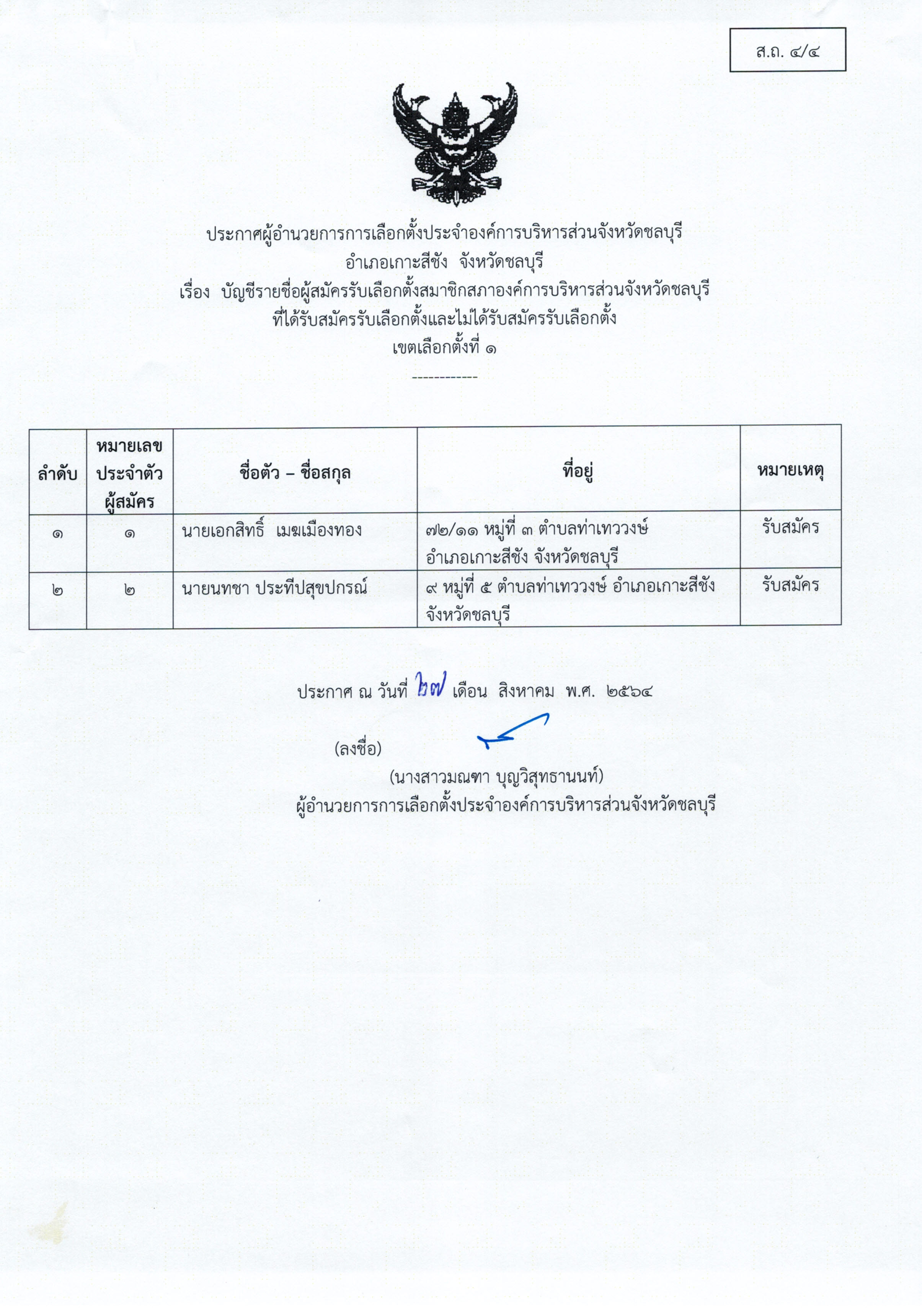 ส.ถ. ๔/๔

ประกาศผู้อำนวยการการเลือกตั้งประจำองค์การบริหารส่วนจังหวัดชลบุรี
อำเภอเกาะสีชัง จังหวัดชลบุรี
เรื่อง บัญชีรายชื่อผู้สมัครรับเลือกตั้งสมาชิกสภาองค์การบริหารส่วนจังหวัดชลบุรี
ที่ได้รับสมัครรับเลือกตั้งและไม่ได้รับสมัครรับเลือกตั้ง
เขตเลือกตั้งที่ ๑

------------

| ลำดับ | หมายเลขประจำตัวผู้สมัคร | ชื่อตัว – ชื่อสกุล | ที่อยู่ | หมายเหตุ |
|---|---|---|---|---|
| ๑ | ๑ | นายเอกสิทธิ์ เมฆเมืองทอง | ๗๒/๑๑ หมู่ที่ ๓ ตำบลท่าเทววงษ์ อำเภอเกาะสีชัง จังหวัดชลบุรี | รับสมัคร |
| ๒ | ๒ | นายนทชา ประทีปสุขปกรณ์ | ๙ หมู่ที่ ๕ ตำบลท่าเทววงษ์ อำเภอเกาะสีชัง จังหวัดชลบุรี | รับสมัคร |

ประกาศ ณ วันที่ ๒๗ เดือน สิงหาคม พ.ศ. ๒๕๖๔

(ลงชื่อ)
(นางสาวมณฑา บุญวิสุทธานนท์)
ผู้อำนวยการการเลือกตั้งประจำองค์การบริหารส่วนจังหวัดชลบุรี